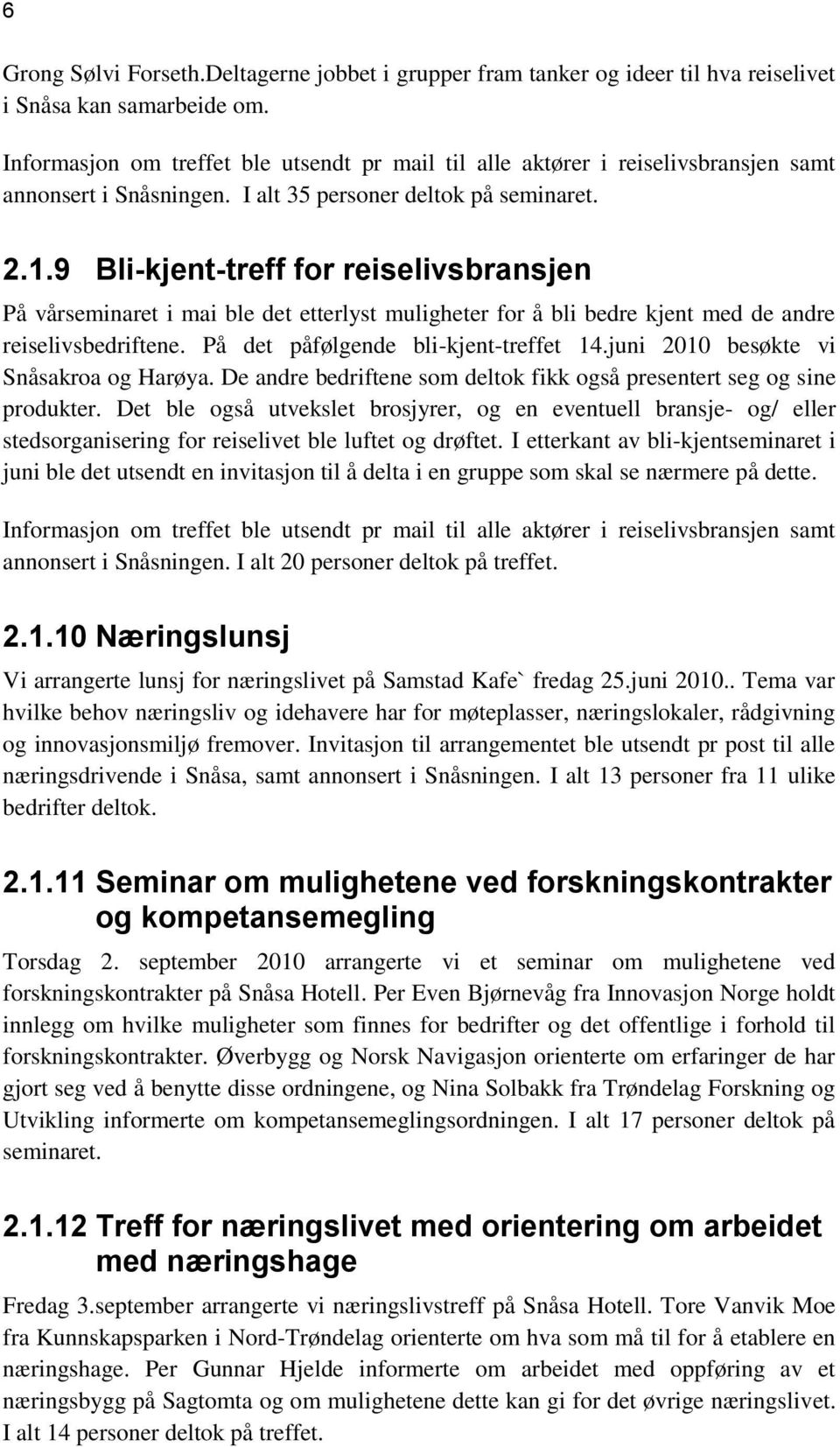 6

Grong Sølvi Forseth.Deltagerne jobbet i grupper fram tanker og ideer til hva reiselivet i Snåsa kan samarbeide om.

Informasjon om treffet ble utsendt pr mail til alle aktører i reiselivsbransjen samt annonsert i Snåsningen. I alt 35 personer deltok på seminaret.

2.1.9 Bli-kjent-treff for reiselivsbransjen

På vårseminaret i mai ble det etterlyst muligheter for å bli bedre kjent med de andre reiselivsbedriftene. På det påfølgende bli-kjent-treffet 14.juni 2010 besøkte vi Snåsakroa og Harøya. De andre bedriftene som deltok fikk også presentert seg og sine produkter. Det ble også utvekslet brosjyrer, og en eventuell bransje- og/ eller stedsorganisering for reiselivet ble luftet og drøftet. I etterkant av bli-kjentseminaret i juni ble det utsendt en invitasjon til å delta i en gruppe som skal se nærmere på dette.

Informasjon om treffet ble utsendt pr mail til alle aktører i reiselivsbransjen samt annonsert i Snåsningen. I alt 20 personer deltok på treffet.

2.1.10 Næringslunsj

Vi arrangerte lunsj for næringslivet på Samstad Kafe` fredag 25.juni 2010.. Tema var hvilke behov næringsliv og idehavere har for møteplasser, næringslokaler, rådgivning og innovasjonsmiljø fremover. Invitasjon til arrangementet ble utsendt pr post til alle næringsdrivende i Snåsa, samt annonsert i Snåsningen. I alt 13 personer fra 11 ulike bedrifter deltok.

2.1.11 Seminar om mulighetene ved forskningskontrakter og kompetansemegling

Torsdag 2. september 2010 arrangerte vi et seminar om mulighetene ved forskningskontrakter på Snåsa Hotell. Per Even Bjørnevåg fra Innovasjon Norge holdt innlegg om hvilke muligheter som finnes for bedrifter og det offentlige i forhold til forskningskontrakter. Øverbygg og Norsk Navigasjon orienterte om erfaringer de har gjort seg ved å benytte disse ordningene, og Nina Solbakk fra Trøndelag Forskning og Utvikling informerte om kompetansemeglingsordningen. I alt 17 personer deltok på seminaret.

2.1.12 Treff for næringslivet med orientering om arbeidet med næringshage

Fredag 3.september arrangerte vi næringslivstreff på Snåsa Hotell. Tore Vanvik Moe fra Kunnskapsparken i Nord-Trøndelag orienterte om hva som må til for å etablere en næringshage. Per Gunnar Hjelde informerte om arbeidet med oppføring av et næringsbygg på Sagtomta og om mulighetene dette kan gi for det øvrige næringslivet. I alt 14 personer deltok på treffet.